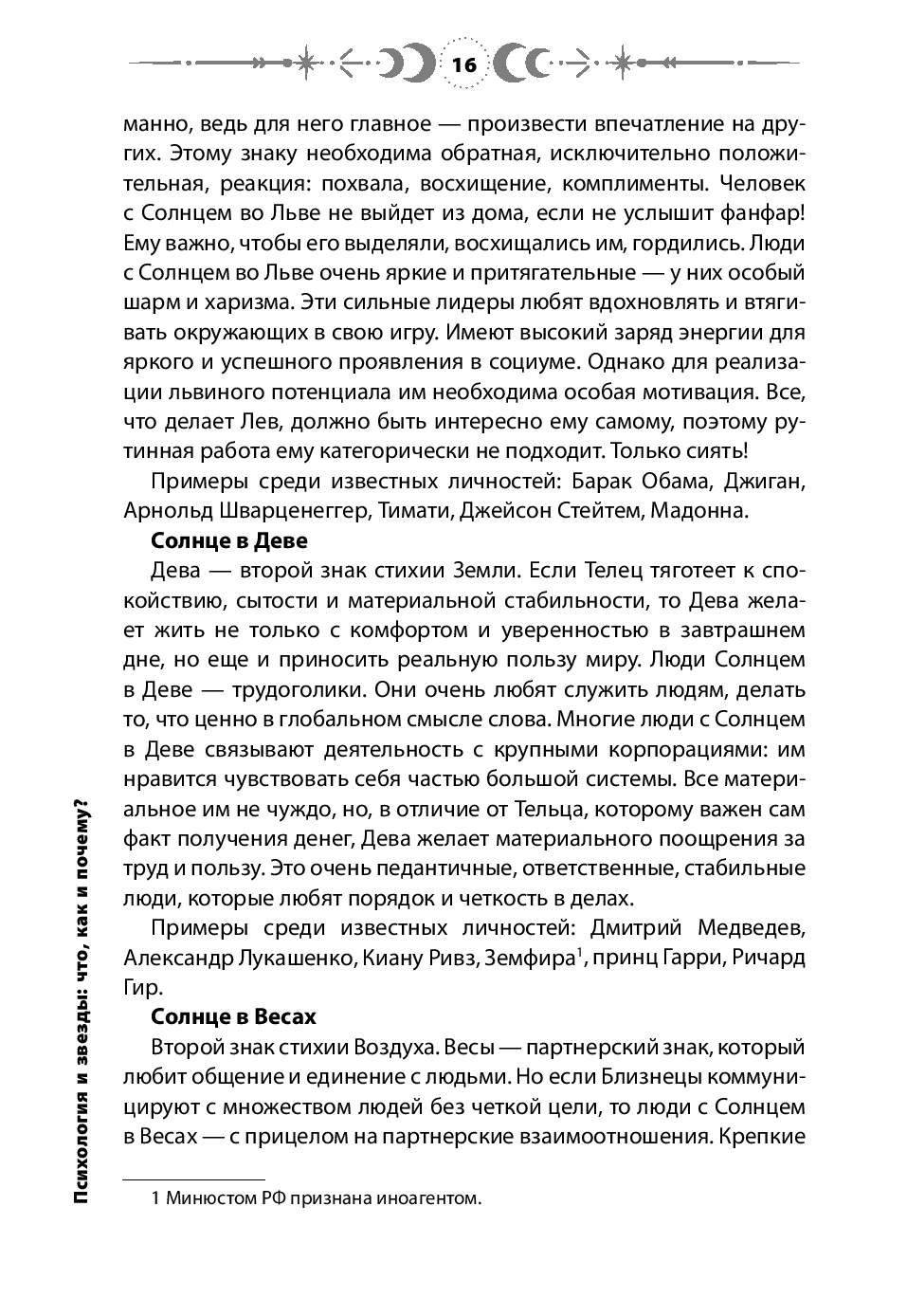 16

манно, ведь для него главное — произвести впечатление на других. Этому знаку необходима обратная, исключительно положительная, реакция: похвала, восхищение, комплименты. Человек с Солнцем во Льве не выйдет из дома, если не услышит фанфар! Ему важно, чтобы его выделяли, восхищались им, гордились. Люди с Солнцем во Льве очень яркие и притягательные — у них особый шарм и харизма. Эти сильные лидеры любят вдохновлять и втягивать окружающих в свою игру. Имеют высокий заряд энергии для яркого и успешного проявления в социуме. Однако для реализации львиного потенциала им необходима особая мотивация. Все, что делает Лев, должно быть интересно ему самому, поэтому рутинная работа ему категорически не подходит. Только сиять!

Примеры среди известных личностей: Барак Обама, Джиган, Арнольд Шварценеггер, Тимати, Джейсон Стейтем, Мадонна.

Солнце в Деве

Дева — второй знак стихии Земли. Если Телец тяготеет к спокойствию, сытости и материальной стабильности, то Дева желает жить не только с комфортом и уверенностью в завтрашнем дне, но еще и приносить реальную пользу миру. Люди Солнцем в Деве — трудоголики. Они очень любят служить людям, делать то, что ценно в глобальном смысле слова. Многие люди с Солнцем в Деве связывают деятельность с крупными корпорациями: им нравится чувствовать себя частью большой системы. Все материальное им не чуждо, но, в отличие от Тельца, которому важен сам факт получения денег, Дева желает материального поощрения за труд и пользу. Это очень педантичные, ответственные, стабильные люди, которые любят порядок и четкость в делах.

Примеры среди известных личностей: Дмитрий Медведев, Александр Лукашенко, Киану Ривз, Земфира$^1$, принц Гарри, Ричард Гир.

Солнце в Весах

Второй знак стихии Воздуха. Весы — партнерский знак, который любит общение и единение с людьми. Но если Близнецы коммуницируют с множеством людей без четкой цели, то люди с Солнцем в Весах — с прицелом на партнерские взаимоотношения. Крепкие

1 Минюстом РФ признана иноагентом.

Психология и звезды: что, как и почему?